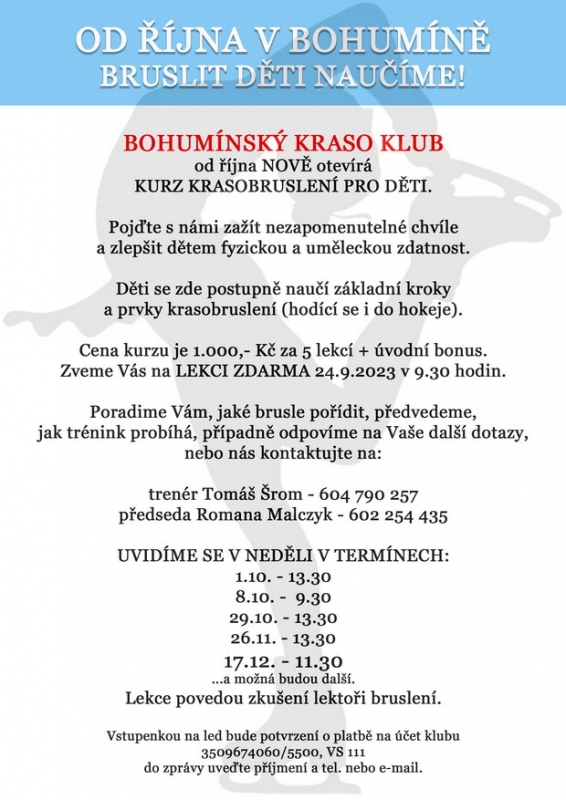 OD ŘÍJNA V BOHUMÍNĚ
BRUSLIT DĚTI NAUČÍME!

BOHUMÍNSKÝ KRASO KLUB
od října NOVĚ otevírá
KURZ KRASOBRUSLENÍ PRO DĚTI.

Pojďte s námi zažít nezapomenutelné chvíle a zlepšit dětem fyzickou a uměleckou zdatnost.

Děti se zde postupně naučí základní kroky a prvky krasobruslení (hodící se i do hokeje).

Cena kurzu je 1.000,- Kč za 5 lekcí + úvodní bonus.
Zveme Vás na LEKCI ZDARMA 24.9.2023 v 9.30 hodin.

Poradíme Vám, jaké brusle pořídit, předvedeme, jak trénink probíhá, případně odpovíme na Vaše další dotazy, nebo nás kontaktujte na:

trenér Tomáš Šrom - 604 790 257
předseda Romana Malczyk - 602 254 435

UVIDÍME SE V NEDĚLI V TERMÍNECH:
1.10. - 13.30
8.10. - 9.30
29.10. - 13.30
26.11. - 13.30
17.12. - 11.30
...a možná budou další.
Lekce povedou zkušení lektoři bruslení.

Vstupenkou na led bude potvrzení o platbě na účet klubu 3509674060/5500, VS 111
do zprávy uveďte příjmení a tel. nebo e-mail.